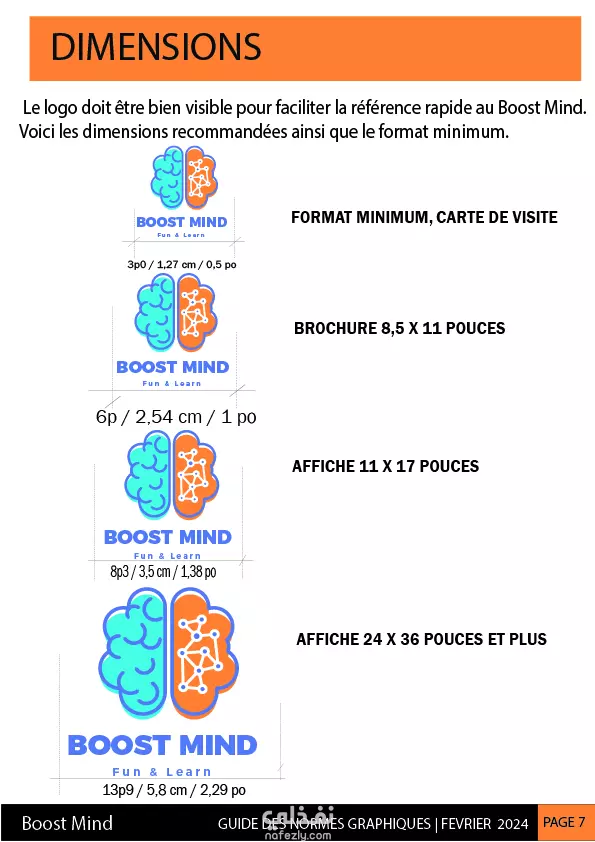 DIMENSIONS

Le logo doit être bien visible pour faciliter la référence rapide au Boost Mind. Voici les dimensions recommandées ainsi que le format minimum.

BOOST MIND
Fun & Learn
3p0 / 1,27 cm / 0,5 po

FORMAT MINIMUM, CARTE DE VISITE

BOOST MIND
Fun & Learn
6p / 2,54 cm / 1 po

BROCHURE 8,5 X 11 POUCES

BOOST MIND
Fun & Learn
8p3 / 3,5 cm / 1,38 po

AFFICHE 11 X 17 POUCES

BOOST MIND
Fun & Learn
13p9 / 5,8 cm / 2,29 po

AFFICHE 24 X 36 POUCES ET PLUS

Boost Mind
GUIDE DES NORMES GRAPHIQUES | FEVRIER 2024
PAGE 7
نفذلي
nafezly.com